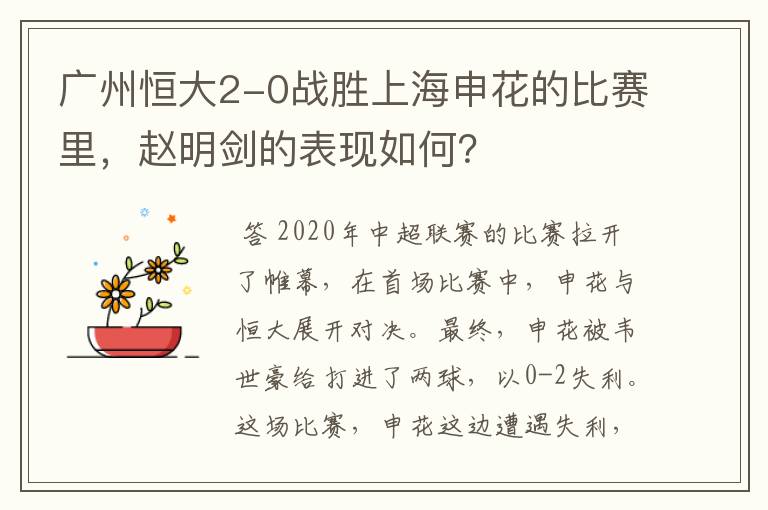 广州恒大2-0战胜上海申花的比赛里，赵明剑的表现如何？

答 2020年中超联赛的比赛拉开了帷幕，在首场比赛中，申花与恒大展开对决。最终，申花被韦世豪给打进了两球，以0-2失利。这场比赛，申花这边遭遇失利，